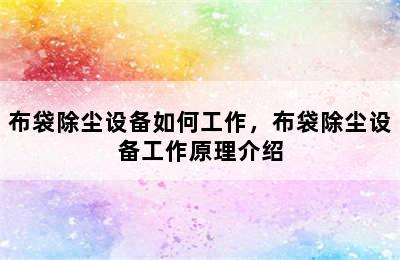 布袋除尘设备如何工作，布袋除尘设备工作原理介绍